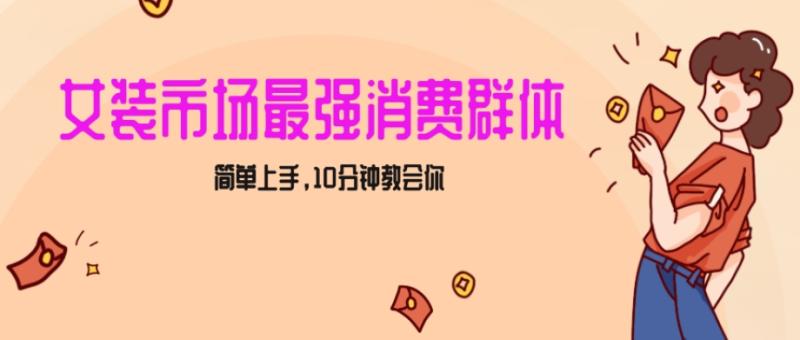 女装市场最强消费群体

简单上手，10分钟教会你